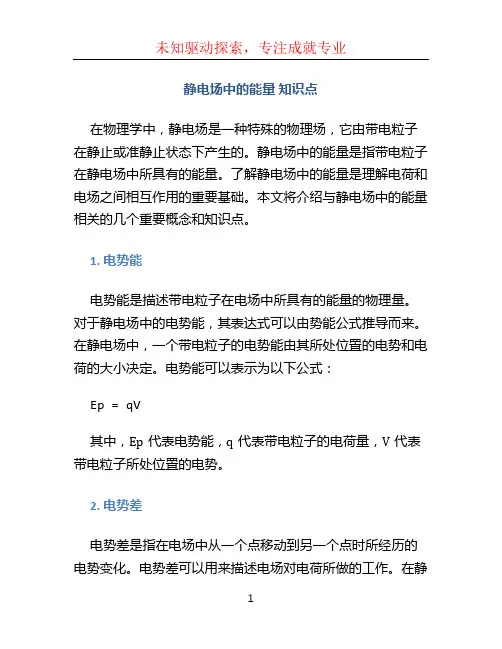 未知驱动探索，专注成就专业

静电场中的能量 知识点

在物理学中，静电场是一种特殊的物理场，它由带电粒子在静止或准静止状态下产生的。静电场中的能量是指带电粒子在静电场中所具有的能量。了解静电场中的能量是理解电荷和电场之间相互作用的重要基础。本文将介绍与静电场中的能量相关的几个重要概念和知识点。

1. 电势能

电势能是描述带电粒子在电场中所具有的能量的物理量。对于静电场中的电势能，其表达式可以由势能公式推导而来。在静电场中，一个带电粒子的电势能由其所处位置的电势和电荷的大小决定。电势能可以表示为以下公式：

Ep = qV

其中，Ep 代表电势能，q 代表带电粒子的电荷量，V 代表带电粒子所处位置的电势。

2. 电势差

电势差是指在电场中从一个点移动到另一个点时所经历的电势变化。电势差可以用来描述电场对电荷所做的工作。在静

1